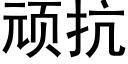 顽抗